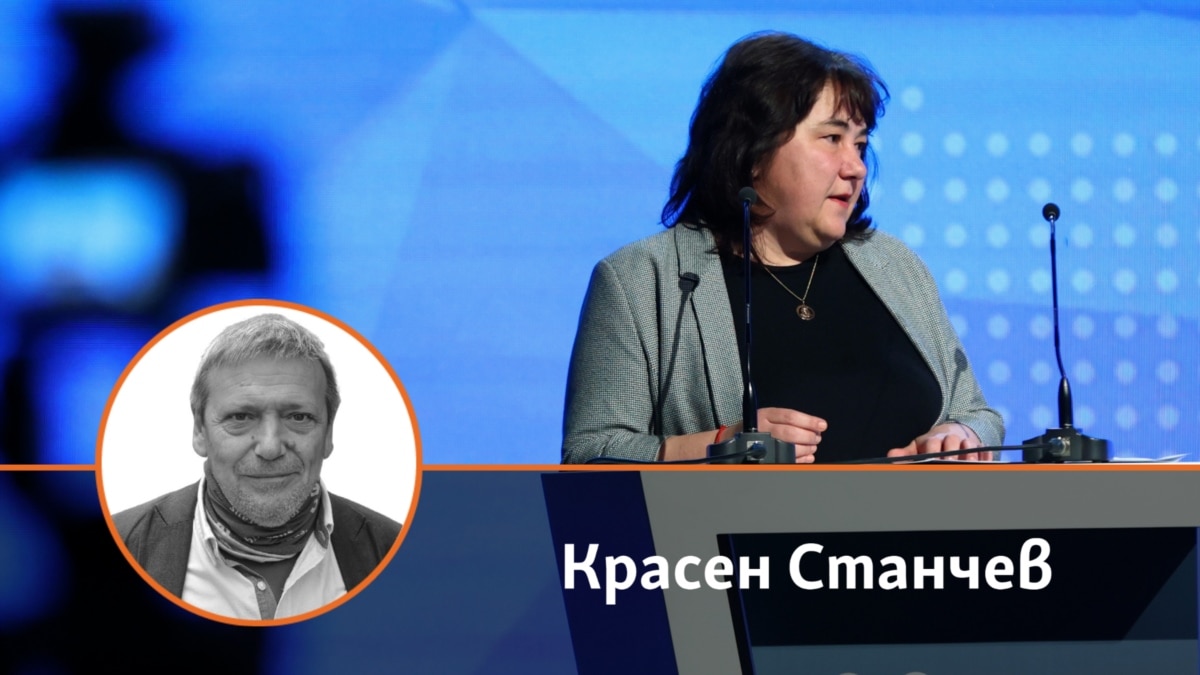 Красен Станчев